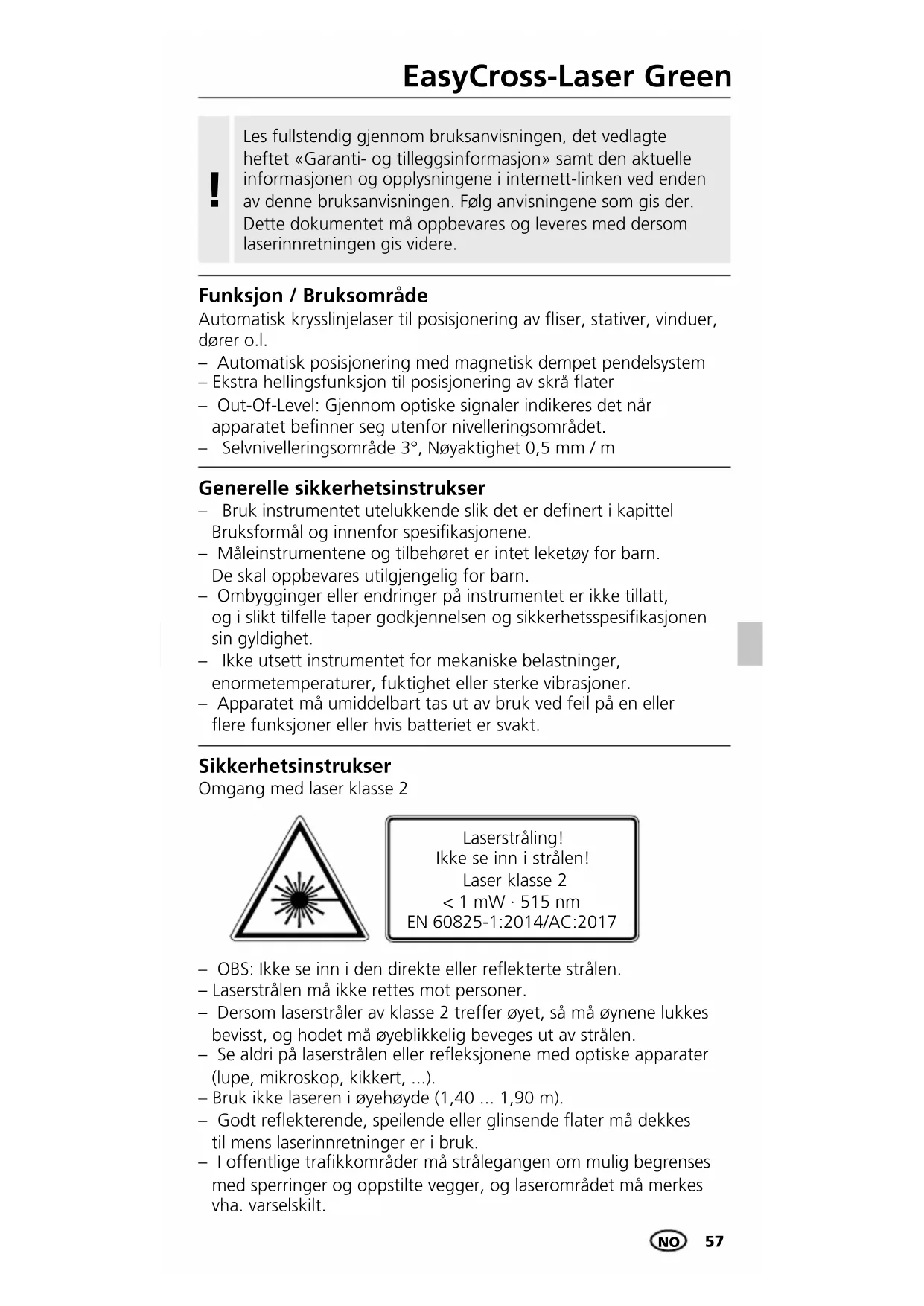 EasyCross-Laser Green

!

Les fullstendig gjennom bruksanvisningen, det vedlagte heftet «Garanti- og tilleggsinformasjon» samt den aktuelle informasjonen og opplysningene i internett-linken ved enden av denne bruksanvisningen. Følg anvisningene som gis der. Dette dokumentet må oppbevares og leveres med dersom laserinnretningen gis videre.

Funksjon / Bruksområde
Automatisk krysslinjelaser til posisjonering av fliser, stativer, vinduer, dører o.l.
– Automatisk posisjonering med magnetisk dempet pendelsystem
– Ekstra hellingsfunksjon til posisjonering av skrå flater
– Out-Of-Level: Gjennom optiske signaler indikeres det når apparatet befinner seg utenfor nivelleringsområdet.
– Selvnivelleringsområde 3°, Nøyaktighet 0,5 mm / m

Generelle sikkerhetsinstrukser
– Bruk instrumentet utelukkende slik det er definert i kapittel Bruksformål og innenfor spesifikasjonene.
– Måleinstrumentene og tilbehøret er intet leketøy for barn. De skal oppbevares utilgjengelig for barn.
– Ombygginger eller endringer på instrumentet er ikke tillatt, og i slikt tilfelle taper godkjennelsen og sikkerhetsspesifikasjonen sin gyldighet.
– Ikke utsett instrumentet for mekaniske belastninger, enormetemperaturer, fuktighet eller sterke vibrasjoner.
– Apparatet må umiddelbart tas ut av bruk ved feil på en eller flere funksjoner eller hvis batteriet er svakt.

Sikkerhetsinstrukser
Omgang med laser klasse 2

Laserstråling!
Ikke se inn i strålen!
Laser klasse 2
< 1 mW · 515 nm
EN 60825-1:2014/AC:2017

– OBS: Ikke se inn i den direkte eller reflekterte strålen.
– Laserstrålen må ikke rettes mot personer.
– Dersom laserstråler av klasse 2 treffer øyet, så må øynene lukkes bevisst, og hodet må øyeblikkelig beveges ut av strålen.
– Se aldri på laserstrålen eller refleksjonene med optiske apparater (lupe, mikroskop, kikkert, ...).
– Bruk ikke laseren i øyehøyde (1,40 ... 1,90 m).
– Godt reflekterende, speilende eller glinsende flater må dekkes til mens laserinnretninger er i bruk.
– I offentlige trafikkområder må strålegangen om mulig begrenses med sperringer og oppstilte vegger, og laserområdet må merkes vha. varselskilt.

NO 57